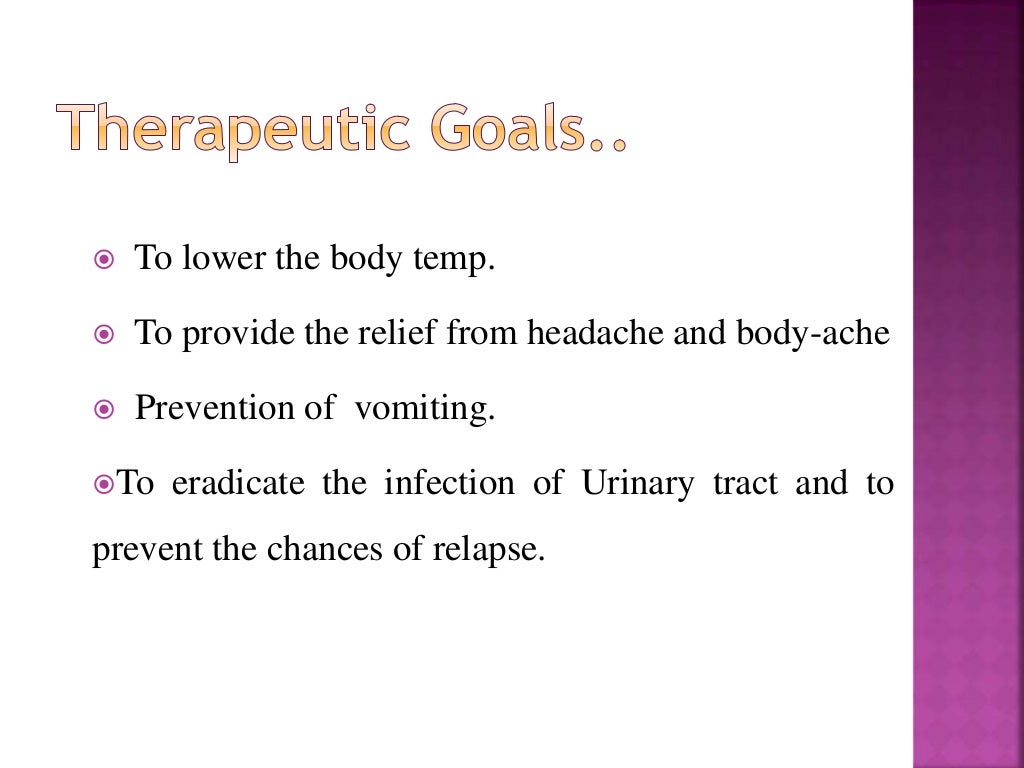 Therapeutic Goals..

To lower the body temp.

To provide the relief from headache and body-ache

Prevention of vomiting.

To eradicate the infection of Urinary tract and to prevent the chances of relapse.